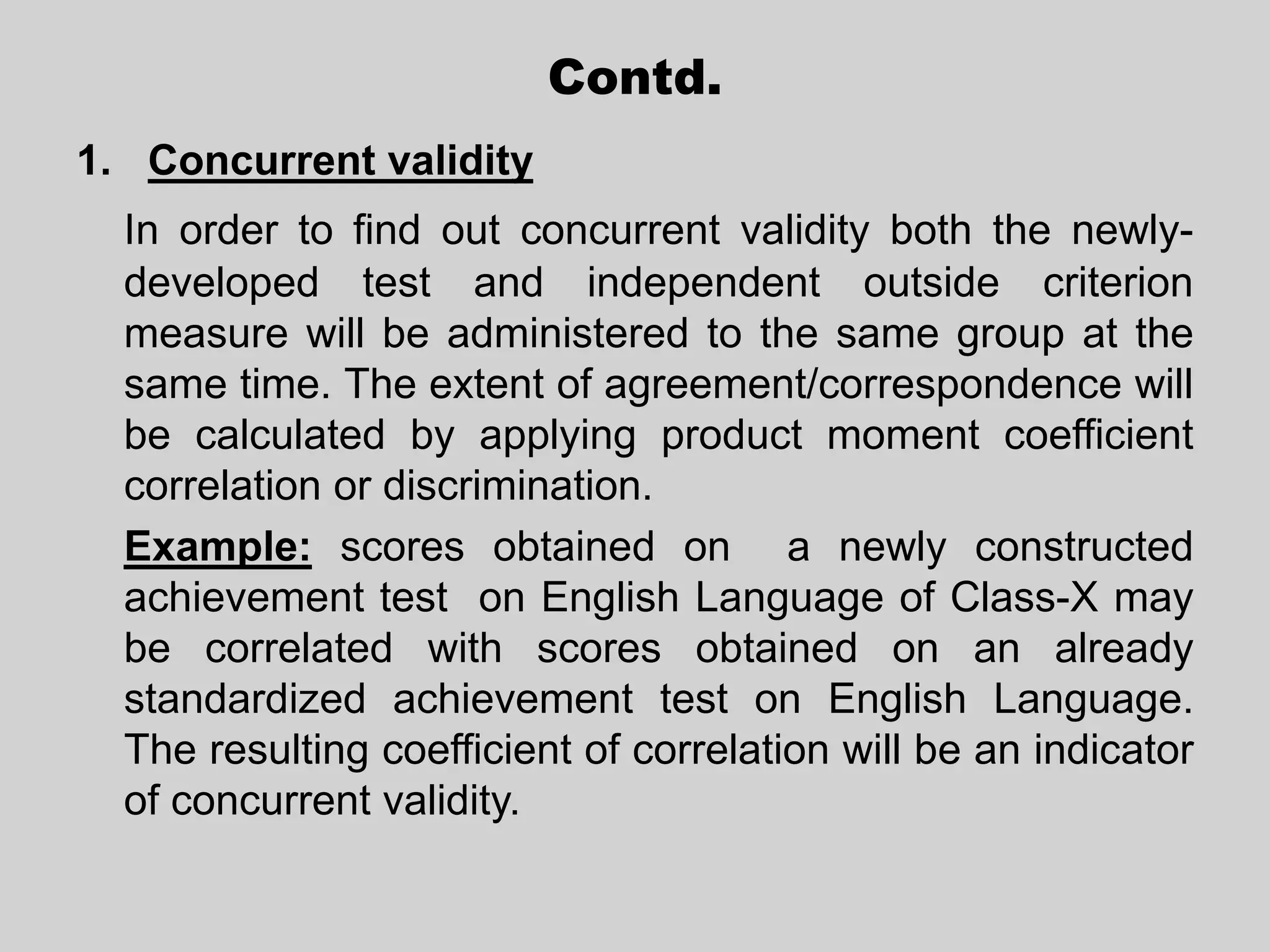 Contd.

1. Concurrent validity

In order to find out concurrent validity both the newly-developed test and independent outside criterion measure will be administered to the same group at the same time. The extent of agreement/correspondence will be calculated by applying product moment coefficient correlation or discrimination.

Example: scores obtained on a newly constructed achievement test on English Language of Class-X may be correlated with scores obtained on an already standardized achievement test on English Language. The resulting coefficient of correlation will be an indicator of concurrent validity.